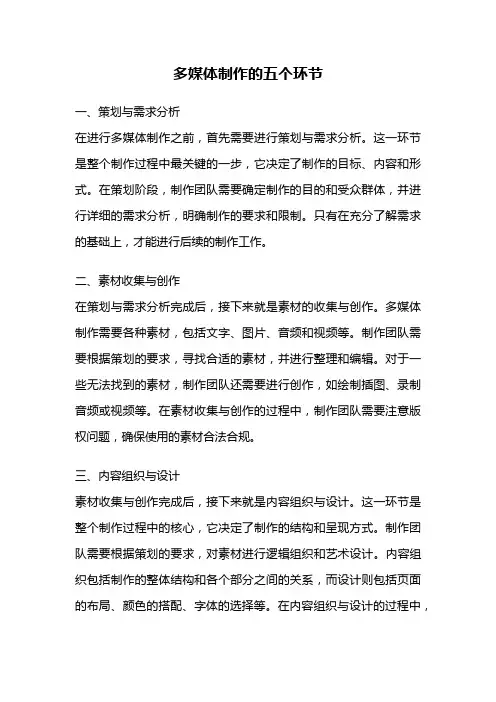 多媒体制作的五个环节

一、策划与需求分析

在进行多媒体制作之前，首先需要进行策划与需求分析。这一环节是整个制作过程中最关键的一步，它决定了制作的目标、内容和形式。在策划阶段，制作团队需要确定制作的目的和受众群体，并进行详细的需求分析，明确制作的要求和限制。只有在充分了解需求的基础上，才能进行后续的制作工作。

二、素材收集与创作

在策划与需求分析完成后，接下来就是素材的收集与创作。多媒体制作需要各种素材，包括文字、图片、音频和视频等。制作团队需要根据策划的要求，寻找合适的素材，并进行整理和编辑。对于一些无法找到的素材，制作团队还需要进行创作，如绘制插图、录制音频或视频等。在素材收集与创作的过程中，制作团队需要注意版权问题，确保使用的素材合法合规。

三、内容组织与设计

素材收集与创作完成后，接下来就是内容组织与设计。这一环节是整个制作过程中的核心，它决定了制作的结构和呈现方式。制作团队需要根据策划的要求，对素材进行逻辑组织和艺术设计。内容组织包括制作的整体结构和各个部分之间的关系，而设计则包括页面的布局、颜色的搭配、字体的选择等。在内容组织与设计的过程中，